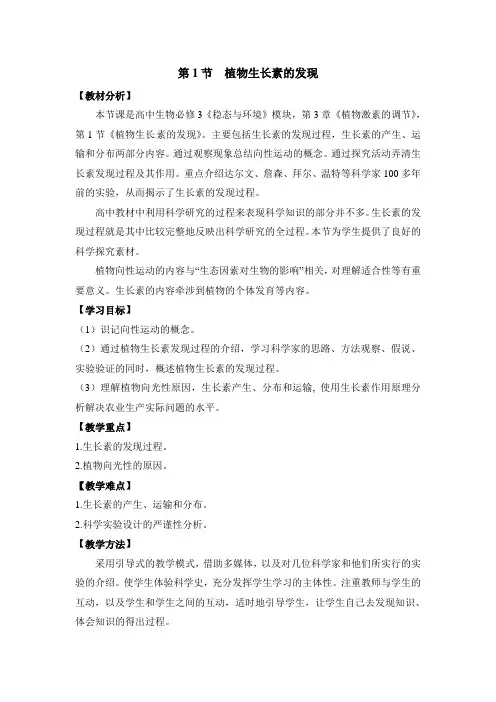 第 1 节　植物生长素的发现

【教材分析】

本节课是高中生物必修 3《稳态与环境》模块，第 3 章《植物激素的调节》，第 1 节《植物生长素的发现》。主要包括生长素的发现过程，生长素的产生、运输和分布两部分内容。通过观察现象总结向性运动的概念。通过探究活动弄清生长素发现过程及其作用。重点介绍达尔文、詹森、拜尔、温特等科学家 100 多年前的实验，从而揭示了生长素的发现过程。

高中教材中利用科学研究的过程来表现科学知识的部分并不多。生长素的发现过程就是其中比较完整地反映出科学研究的全过程。本节为学生提供了良好的科学探究素材。

植物向性运动的内容与“生态因素对生物的影响”相关，对理解适合性等有重要意义。生长素的内容牵涉到植物的个体发育等内容。

【学习目标】

（1）识记向性运动的概念。

（2）通过植物生长素发现过程的介绍，学习科学家的思路、方法观察、假说、实验验证的同时，概述植物生长素的发现过程。

（3）理解植物向光性原因，生长素产生、分布和运输，使用生长素作用原理分析解决农业生产实际问题的水平。

【教学重点】

1.生长素的发现过程。

2.植物向光性的原因。

【教学难点】

1.生长素的产生、运输和分布。

2.科学实验设计的严谨性分析。

【教学方法】

采用引导式的教学模式，借助多媒体，以及对几位科学家和他们所实行的实验的介绍。使学生体验科学史，充分发挥学生学习的主体性。注重教师与学生的互动，以及学生和学生之间的互动，适时地引导学生，让学生自己去发现知识、体会知识的得出过程。